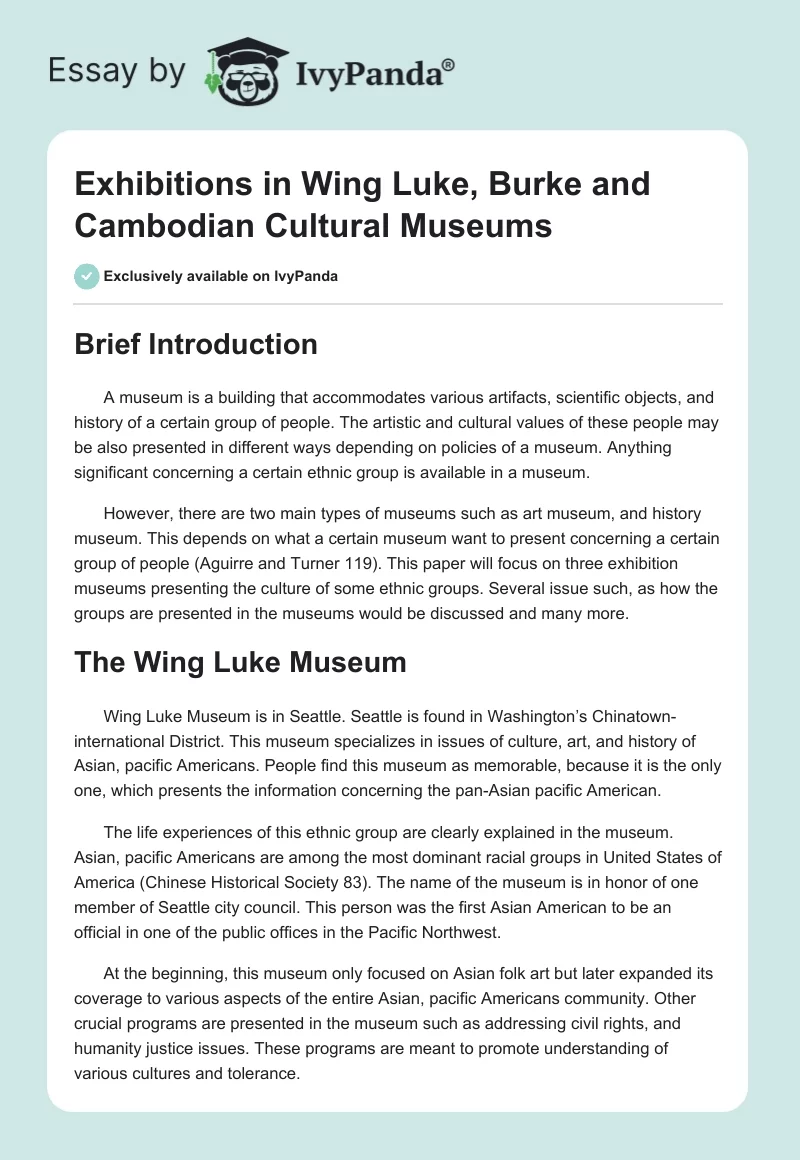 Essay by IvyPanda®

Exhibitions in Wing Luke, Burke and Cambodian Cultural Museums

Exclusively available on IvyPanda

Brief Introduction

A museum is a building that accommodates various artifacts, scientific objects, and history of a certain group of people. The artistic and cultural values of these people may be also presented in different ways depending on policies of a museum. Anything significant concerning a certain ethnic group is available in a museum.

However, there are two main types of museums such as art museum, and history museum. This depends on what a certain museum want to present concerning a certain group of people (Aguirre and Turner 119). This paper will focus on three exhibition museums presenting the culture of some ethnic groups. Several issue such, as how the groups are presented in the museums would be discussed and many more.

The Wing Luke Museum

Wing Luke Museum is in Seattle. Seattle is found in Washington's Chinatown-international District. This museum specializes in issues of culture, art, and history of Asian, pacific Americans. People find this museum as memorable, because it is the only one, which presents the information concerning the pan-Asian pacific American.

The life experiences of this ethnic group are clearly explained in the museum. Asian, pacific Americans are among the most dominant racial groups in United States of America (Chinese Historical Society 83). The name of the museum is in honor of one member of Seattle city council. This person was the first Asian American to be an official in one of the public offices in the Pacific Northwest.

At the beginning, this museum only focused on Asian folk art but later expanded its coverage to various aspects of the entire Asian, pacific Americans community. Other crucial programs are presented in the museum such as addressing civil rights, and humanity justice issues. These programs are meant to promote understanding of various cultures and tolerance.